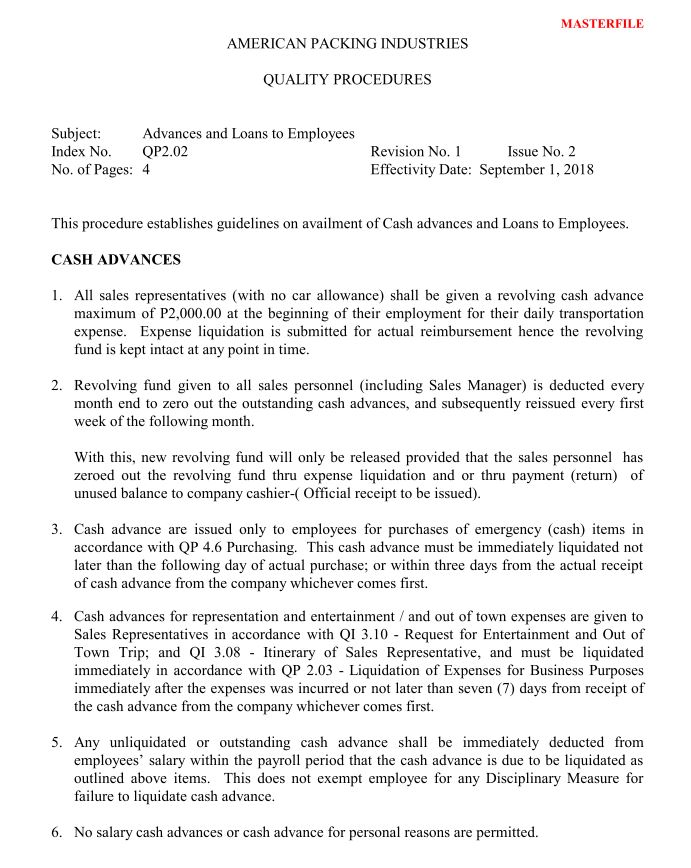 MASTERFILE

AMERICAN PACKING INDUSTRIES

QUALITY PROCEDURES

Subject: Advances and Loans to Employees
Index No. QP2.02 Revision No. 1 Issue No. 2
No. of Pages: 4 Effectivity Date: September 1, 2018

This procedure establishes guidelines on availment of Cash advances and Loans to Employees.

CASH ADVANCES

1. All sales representatives (with no car allowance) shall be given a revolving cash advance maximum of P2,000.00 at the beginning of their employment for their daily transportation expense. Expense liquidation is submitted for actual reimbursement hence the revolving fund is kept intact at any point in time.

2. Revolving fund given to all sales personnel (including Sales Manager) is deducted every month end to zero out the outstanding cash advances, and subsequently reissued every first week of the following month.

With this, new revolving fund will only be released provided that the sales personnel has zeroed out the revolving fund thru expense liquidation and or thru payment (return) of unused balance to company cashier-( Official receipt to be issued).

3. Cash advance are issued only to employees for purchases of emergency (cash) items in accordance with QP 4.6 Purchasing. This cash advance must be immediately liquidated not later than the following day of actual purchase; or within three days from the actual receipt of cash advance from the company whichever comes first.

4. Cash advances for representation and entertainment / and out of town expenses are given to Sales Representatives in accordance with QI 3.10 - Request for Entertainment and Out of Town Trip; and QI 3.08 - Itinerary of Sales Representative, and must be liquidated immediately in accordance with QP 2.03 - Liquidation of Expenses for Business Purposes immediately after the expenses was incurred or not later than seven (7) days from receipt of the cash advance from the company whichever comes first.

5. Any unliquidated or outstanding cash advance shall be immediately deducted from employees' salary within the payroll period that the cash advance is due to be liquidated as outlined above items. This does not exempt employee for any Disciplinary Measure for failure to liquidate cash advance.

6. No salary cash advances or cash advance for personal reasons are permitted.